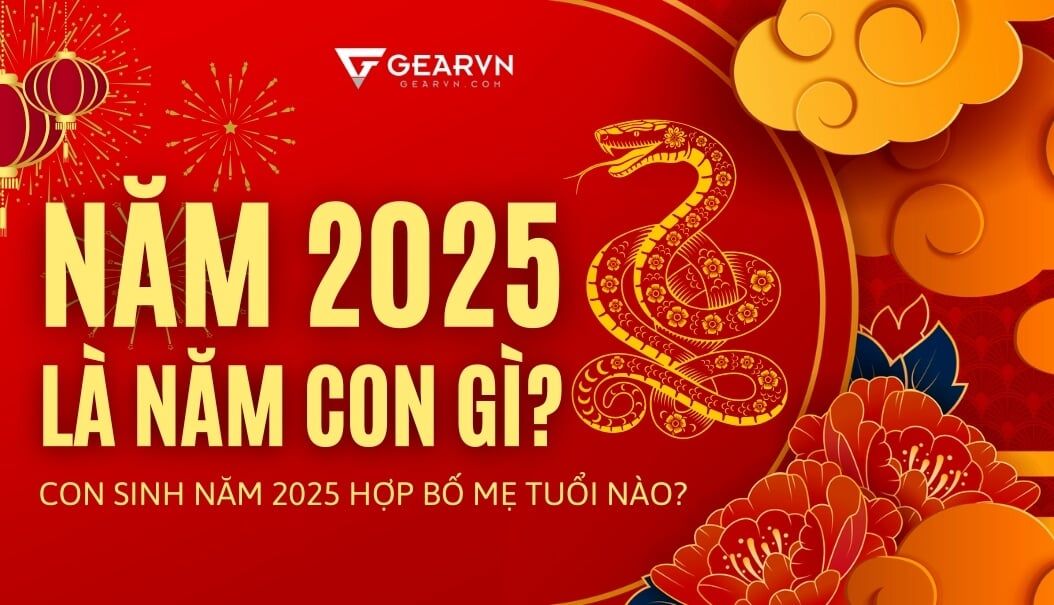 GEARVN
GEARVN.COM

NĂM 2025
LÀ NĂM CON GÌ?

CON SINH NĂM 2025 HỢP BỐ MẸ TUỔI NÀO?